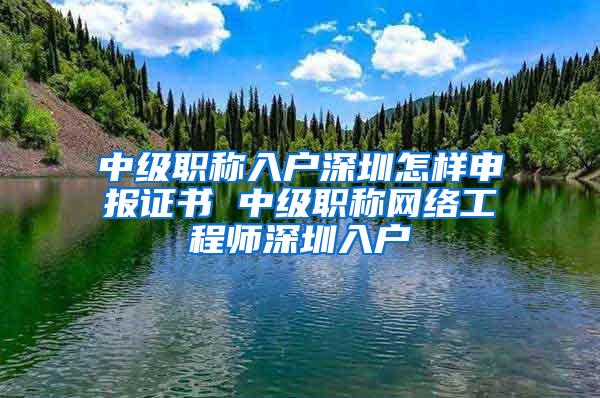 中级职称入户深圳怎样申报证书 中级职称网络工程师深圳入户